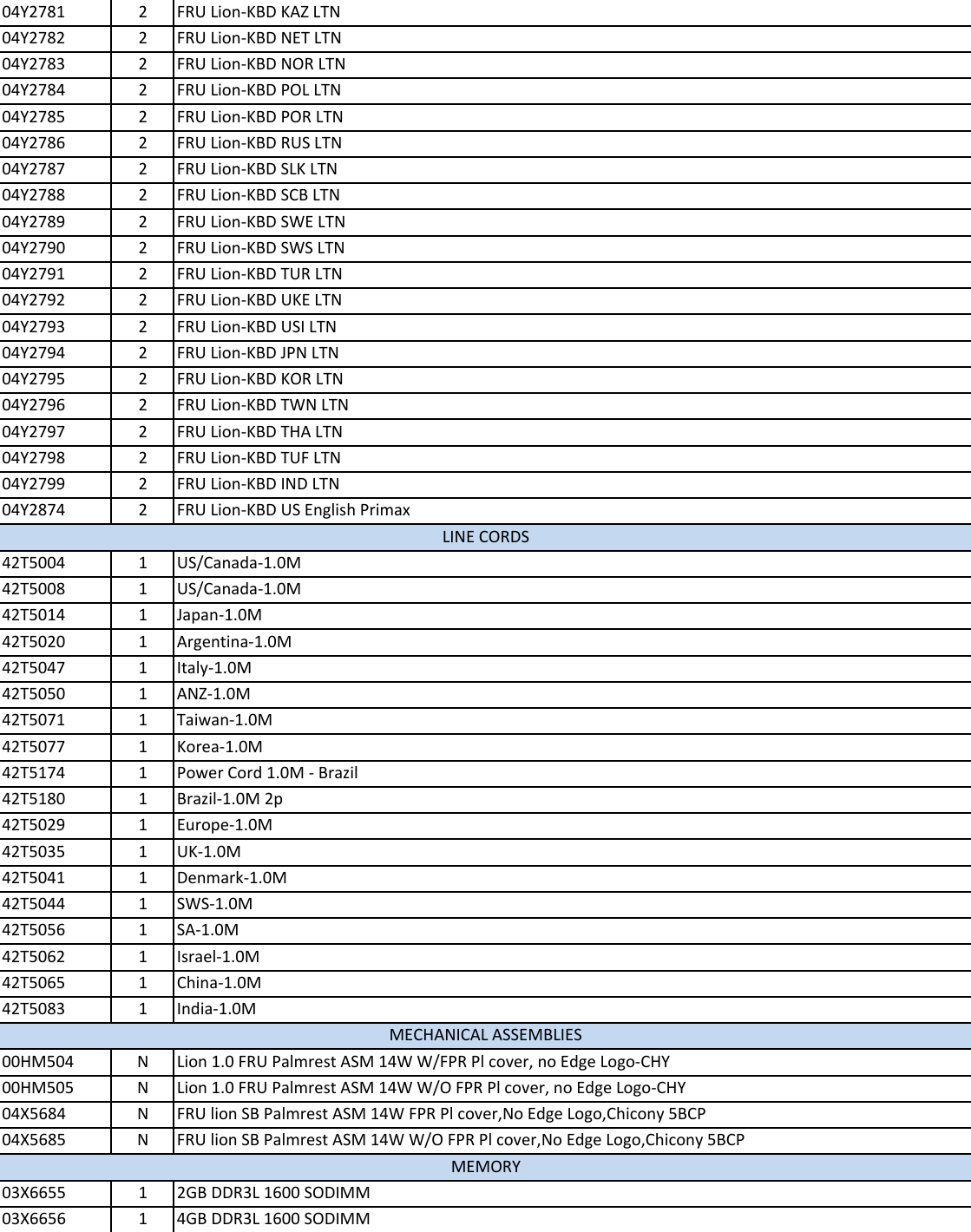 | 04Y2781 | 2 | FRU Lion-KBD KAZ LTN |
|---|---|---|
| 04Y2782 | 2 | FRU Lion-KBD NET LTN |
| 04Y2783 | 2 | FRU Lion-KBD NOR LTN |
| 04Y2784 | 2 | FRU Lion-KBD POL LTN |
| 04Y2785 | 2 | FRU Lion-KBD POR LTN |
| 04Y2786 | 2 | FRU Lion-KBD RUS LTN |
| 04Y2787 | 2 | FRU Lion-KBD SLK LTN |
| 04Y2788 | 2 | FRU Lion-KBD SCB LTN |
| 04Y2789 | 2 | FRU Lion-KBD SWE LTN |
| 04Y2790 | 2 | FRU Lion-KBD SWS LTN |
| 04Y2791 | 2 | FRU Lion-KBD TUR LTN |
| 04Y2792 | 2 | FRU Lion-KBD UKE LTN |
| 04Y2793 | 2 | FRU Lion-KBD USI LTN |
| 04Y2794 | 2 | FRU Lion-KBD JPN LTN |
| 04Y2795 | 2 | FRU Lion-KBD KOR LTN |
| 04Y2796 | 2 | FRU Lion-KBD TWN LTN |
| 04Y2797 | 2 | FRU Lion-KBD THA LTN |
| 04Y2798 | 2 | FRU Lion-KBD TUF LTN |
| 04Y2799 | 2 | FRU Lion-KBD IND LTN |
| 04Y2874 | 2 | FRU Lion-KBD US English Primax |
| LINE CORDS | | |
| 42T5004 | 1 | US/Canada-1.0M |
| 42T5008 | 1 | US/Canada-1.0M |
| 42T5014 | 1 | Japan-1.0M |
| 42T5020 | 1 | Argentina-1.0M |
| 42T5047 | 1 | Italy-1.0M |
| 42T5050 | 1 | ANZ-1.0M |
| 42T5071 | 1 | Taiwan-1.0M |
| 42T5077 | 1 | Korea-1.0M |
| 42T5174 | 1 | Power Cord 1.0M - Brazil |
| 42T5180 | 1 | Brazil-1.0M 2p |
| 42T5029 | 1 | Europe-1.0M |
| 42T5035 | 1 | UK-1.0M |
| 42T5041 | 1 | Denmark-1.0M |
| 42T5044 | 1 | SWS-1.0M |
| 42T5056 | 1 | SA-1.0M |
| 42T5062 | 1 | Israel-1.0M |
| 42T5065 | 1 | China-1.0M |
| 42T5083 | 1 | India-1.0M |
| MECHANICAL ASSEMBLIES | | |
| 00HM504 | N | Lion 1.0 FRU Palmrest ASM 14W W/FPR Pl cover, no Edge Logo-CHY |
| 00HM505 | N | Lion 1.0 FRU Palmrest ASM 14W W/O FPR Pl cover, no Edge Logo-CHY |
| 04X5684 | N | FRU lion SB Palmrest ASM 14W FPR Pl cover,No Edge Logo,Chicony 5BCP |
| 04X5685 | N | FRU lion SB Palmrest ASM 14W W/O FPR Pl cover,No Edge Logo,Chicony 5BCP |
| MEMORY | | |
| 03X6655 | 1 | 2GB DDR3L 1600 SODIMM |
| 03X6656 | 1 | 4GB DDR3L 1600 SODIMM |